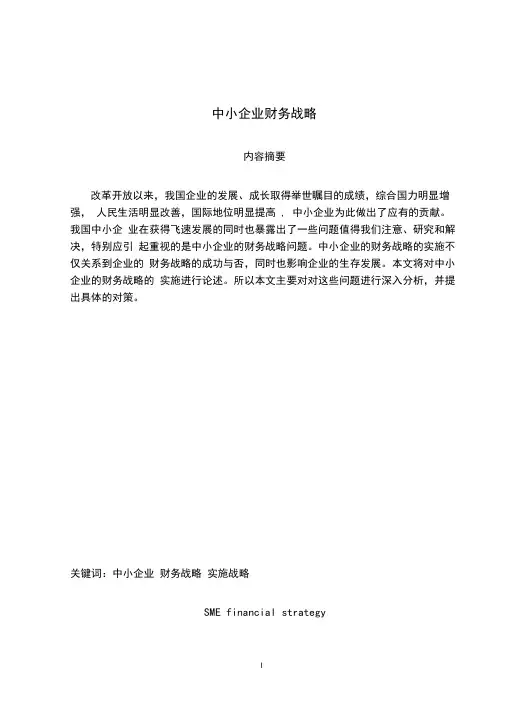 中小企业财务战略

内容摘要

改革开放以来，我国企业的发展、成长取得举世瞩目的成绩，综合国力明显增强， 人民生活明显改善，国际地位明显提高 . 中小企业为此做出了应有的贡献。我国中小企 业在获得飞速发展的同时也暴露出了一些问题值得我们注意、研究和解决，特别应引 起重视的是中小企业的财务战略问题。中小企业的财务战略的实施不仅关系到企业的 财务战略的成功与否，同时也影响企业的生存发展。本文将对中小企业的财务战略的 实施进行论述。所以本文主要对对这些问题进行深入分析，并提出具体的对策。

关键词：中小企业 财务战略 实施战略

SME financial strategy

I